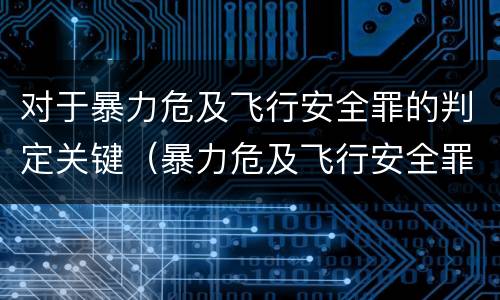 对于暴力危及飞行安全罪的判定关键（暴力危及飞行安全罪